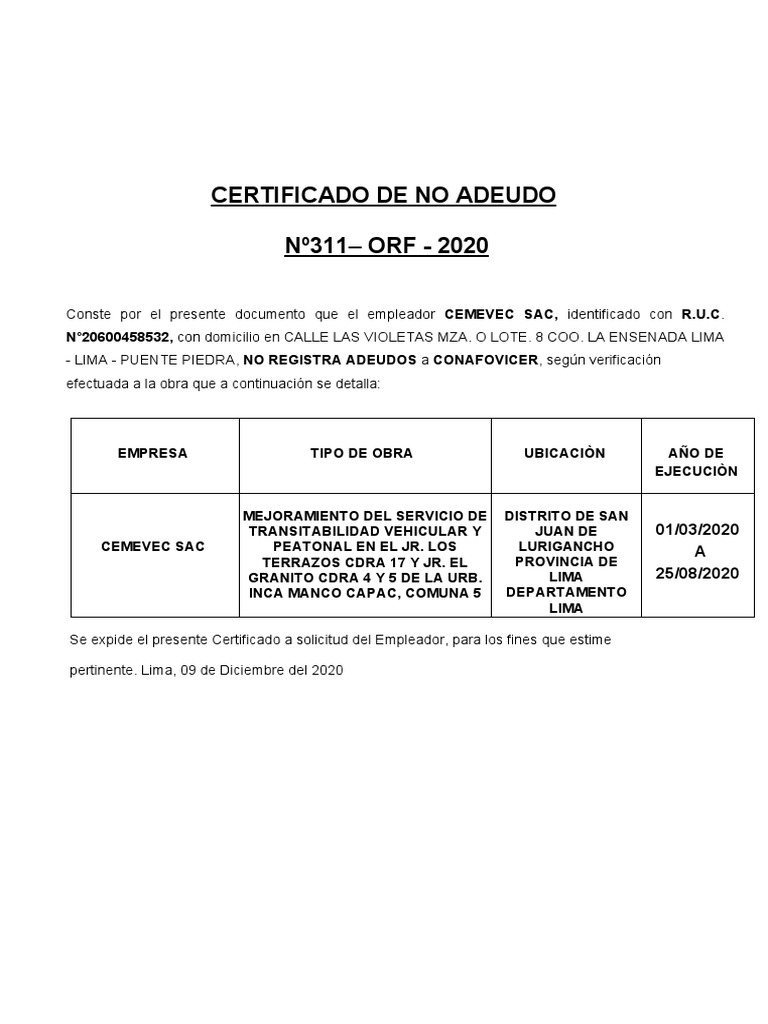 CERTIFICADO DE NO ADEUDO

Nº311– ORF - 2020

Conste por el presente documento que el empleador CEMEVEC SAC, identificado con R.U.C. N°20600458532, con domicilio en CALLE LAS VIOLETAS MZA. O LOTE. 8 COO. LA ENSENADA LIMA - LIMA - PUENTE PIEDRA, NO REGISTRA ADEUDOS a CONAFOVICER, según verificación efectuada a la obra que a continuación se detalla:

| EMPRESA | TIPO DE OBRA | UBICACIÒN | AÑO DE EJECUCIÒN |
|---|---|---|---|
| CEMEVEC SAC | MEJORAMIENTO DEL SERVICIO DE TRANSITABILIDAD VEHICULAR Y PEATONAL EN EL JR. LOS TERRAZOS CDRA 17 Y JR. EL GRANITO CDRA 4 Y 5 DE LA URB. INCA MANCO CAPAC, COMUNA 5 | DISTRITO DE SAN JUAN DE LURIGANCHO PROVINCIA DE LIMA DEPARTAMENTO LIMA | 01/03/2020 A 25/08/2020 |

Se expide el presente Certificado a solicitud del Empleador, para los fines que estime pertinente. Lima, 09 de Diciembre del 2020